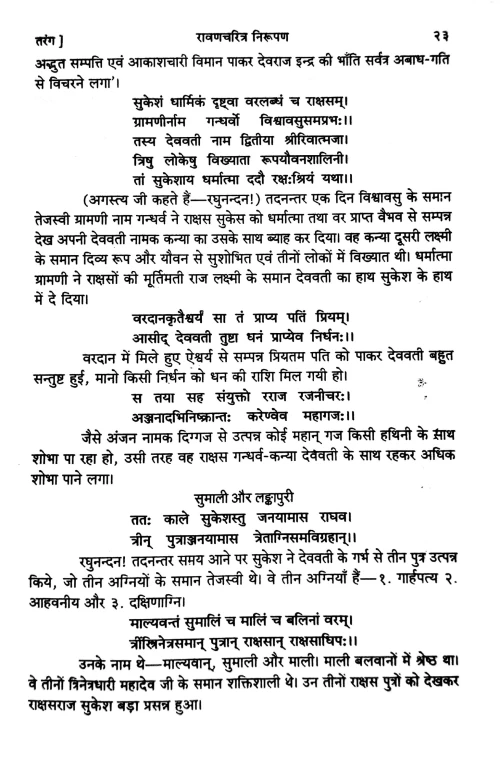 तरंग ] रावणचरित्र निरूपण २३

अद्भुत सम्पत्ति एवं आकाशचारी विमान पाकर देवराज इन्द्र की भाँति सर्वत्र अबाध-गति से विचरने लगा'।

सुकेशं धार्मिकं दृष्ट्वा वरलब्धं च राक्षसम्।
ग्रामणीर्नाम गन्धर्वो विश्वावसुसमप्रभः।।
तस्य देववती नाम द्वितीया श्रीरिवात्मजा।
त्रिषु लोकेषु विख्याता रूपयौवनशालिनी।
तां सुकेशाय धर्मात्मा ददौ रक्षःश्रियं यथा।।

(अगस्त्य जी कहते हैं—रघुनन्दन!) तदनन्तर एक दिन विश्वावसु के समान तेजस्वी ग्रामणी नाम गन्धर्व ने राक्षस सुकेस को धर्मात्मा तथा वर प्राप्त वैभव से सम्पन्न देख अपनी देववती नामक कन्या का उसके साथ ब्याह कर दिया। वह कन्या दूसरी लक्ष्मी के समान दिव्य रूप और यौवन से सुशोभित एवं तीनों लोकों में विख्यात थी। धर्मात्मा ग्रामणी ने राक्षसों की मूर्तिमती राज लक्ष्मी के समान देववती का हाथ सुकेश के हाथ में दे दिया।

वरदानकृतैश्वर्यं सा तं प्राप्य पतिं प्रियम्।
आसीद् देववती तुष्टा धनं प्राप्येव निर्धनः।।

वरदान में मिले हुए ऐश्वर्य से सम्पन्न प्रियतम पति को पाकर देववती बहुत सन्तुष्ट हुई, मानो किसी निर्धन को धन की राशि मिल गयी हो।

स तया सह संयुक्तो रराज रजनीचरः।
अञ्जनादभिनिष्क्रान्तः करेण्वेव महागजः।।

जैसे अंजन नामक दिग्गज से उत्पन्न कोई महान् गज किसी हथिनी के साथ शोभा पा रहा हो, उसी तरह वह राक्षस गन्धर्व-कन्या देववती के साथ रहकर अधिक शोभा पाने लगा।

सुमाली और लङ्कापुरी

ततः काले सुकेशस्तु जनयामास राघव।
त्रीन् पुत्राञ्जनयामास त्रेताग्निसमविग्रहान्।।

रघुनन्दन! तदनन्तर समय आने पर सुकेश ने देववती के गर्भ से तीन पुत्र उत्पन्न किये, जो तीन अग्नियों के समान तेजस्वी थे। वे तीन अग्नियाँ हैं—१. गार्हपत्य २. आहवनीय और ३. दक्षिणाग्नि।

माल्यवन्तं सुमालिं च मालिं च बलिनां वरम्।
त्रींस्त्रिनेत्रसमान् पुत्रान् राक्षसान् राक्षसाधिपः।।

उनके नाम थे—माल्यवान्, सुमाली और माली। माली बलवानों में श्रेष्ठ था। वे तीनों त्रिनेत्रधारी महादेव जी के समान शक्तिशाली थे। उन तीनों राक्षस पुत्रों को देखकर राक्षसराज सुकेश बड़ा प्रसन्न हुआ।